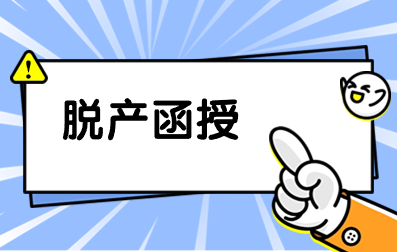 !

脱产函授